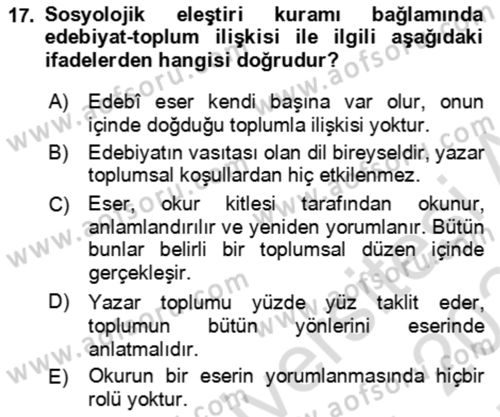 17. Sosyolojik eleştiri kuramı bağlamında edebiyat-toplum ilişkisi ile ilgili aşağıdaki ifadelerden hangisi doğrudur?

A) Edebî eser kendi başına var olur, onun içinde doğduğu toplumla ilişkisi yoktur.

B) Edebiyatın vasıtası olan dil bireyseldir, yazar toplumsal koşullardan hiç etkilenmez.

C) Eser, okur kitlesi tarafından okunur, anlamlandırılır ve yeniden yorumlanır. Bütün bunlar belirli bir toplumsal düzen içinde gerçekleşir.

D) Yazar toplumu yüzde yüz taklit eder, toplumun bütün yönlerini eserinde anlatmalıdır.

E) Okurun bir eserin yorumlanmasında hiçbir rolü yoktur.

www.aofsoru.com